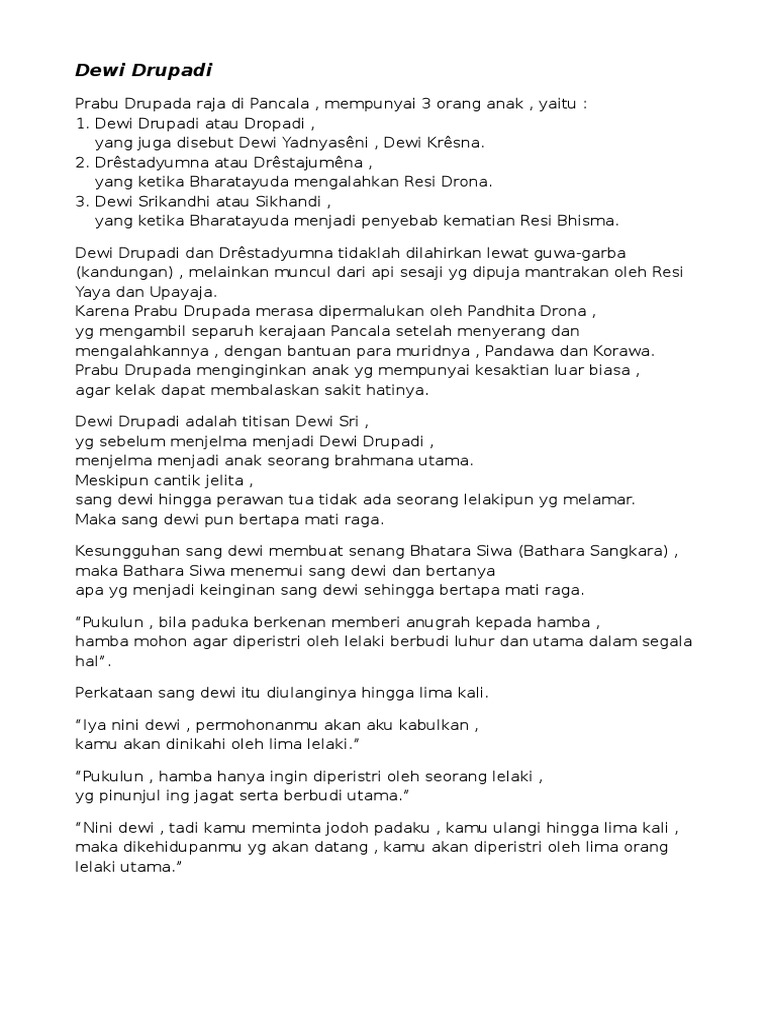 Dewi Drupadi

Prabu Drupada raja di Pancala , mempunyai 3 orang anak , yaitu :
1. Dewi Drupadi atau Dropadi ,
yang juga disebut Dewi Yadnyasêni , Dewi Krêsna.
2. Drêstadyumna atau Drêstajumêna ,
yang ketika Bharatayuda mengalahkan Resi Drona.
3. Dewi Srikandhi atau Sikhandi ,
yang ketika Bharatayuda menjadi penyebab kematian Resi Bhisma.

Dewi Drupadi dan Drêstadyumna tidaklah dilahirkan lewat guwa-garba (kandungan) , melainkan muncul dari api sesaji yg dipuja mantrakan oleh Resi Yaya dan Upayaja.
Karena Prabu Drupada merasa dipermalukan oleh Pandhita Drona ,
yg mengambil separuh kerajaan Pancala setelah menyerang dan mengalahkannya , dengan bantuan para muridnya , Pandawa dan Korawa.
Prabu Drupada menginginkan anak yg mempunyai kesaktian luar biasa ,
agar kelak dapat membalaskan sakit hatinya.

Dewi Drupadi adalah titisan Dewi Sri ,
yg sebelum menjelma menjadi Dewi Drupadi ,
menjelma menjadi anak seorang brahmana utama.
Meskipun cantik jelita ,
sang dewi hingga perawan tua tidak ada seorang lelakipun yg melamar.
Maka sang dewi pun bertapa mati raga.

Kesungguhan sang dewi membuat senang Bhatara Siwa (Bathara Sangkara) ,
maka Bathara Siwa menemui sang dewi dan bertanya
apa yg menjadi keinginan sang dewi sehingga bertapa mati raga.

“Pukulun , bila paduka berkenan memberi anugrah kepada hamba ,
hamba mohon agar diperistri oleh lelaki berbudi luhur dan utama dalam segala hal”.

Perkataan sang dewi itu diulanginya hingga lima kali.

“Iya nini dewi , permohonanmu akan aku kabulkan ,
kamu akan dinikahi oleh lima lelaki.”

“Pukulun , hamba hanya ingin diperistri oleh seorang lelaki ,
yg pinunjul ing jagat serta berbudi utama.”

“Nini dewi , tadi kamu meminta jodoh padaku , kamu ulangi hingga lima kali ,
maka dikehidupanmu yg akan datang , kamu akan diperistri oleh lima orang lelaki utama.”